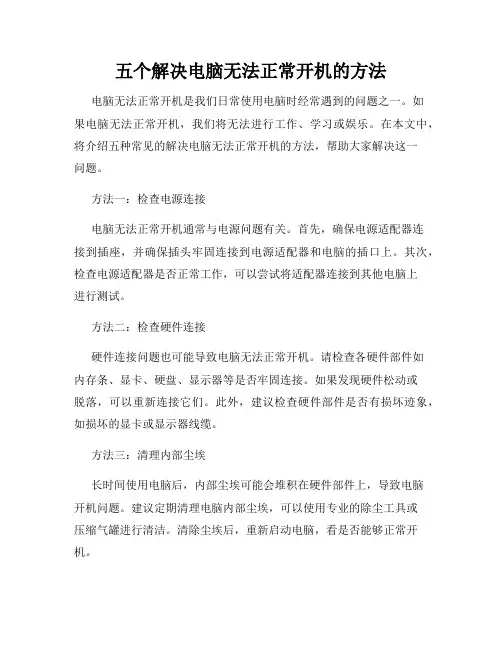 五个解决电脑无法正常开机的方法

电脑无法正常开机是我们日常使用电脑时经常遇到的问题之一。如果电脑无法正常开机，我们将无法进行工作、学习或娱乐。在本文中，将介绍五种常见的解决电脑无法正常开机的方法，帮助大家解决这一问题。

方法一：检查电源连接

电脑无法正常开机通常与电源问题有关。首先，确保电源适配器连接到插座，并确保插头牢固连接到电源适配器和电脑的插口上。其次，检查电源适配器是否正常工作，可以尝试将适配器连接到其他电脑上进行测试。

方法二：检查硬件连接

硬件连接问题也可能导致电脑无法正常开机。请检查各硬件部件如内存条、显卡、硬盘、显示器等是否牢固连接。如果发现硬件松动或脱落，可以重新连接它们。此外，建议检查硬件部件是否有损坏迹象，如损坏的显卡或显示器线缆。

方法三：清理内部尘埃

长时间使用电脑后，内部尘埃可能会堆积在硬件部件上，导致电脑开机问题。建议定期清理电脑内部尘埃，可以使用专业的除尘工具或压缩气罐进行清洁。清除尘埃后，重新启动电脑，看是否能够正常开机。